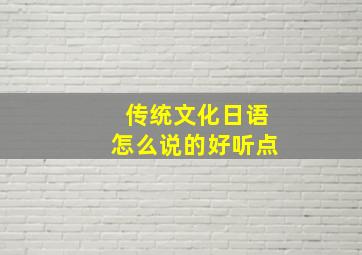 传统文化日语
怎么说的好听点